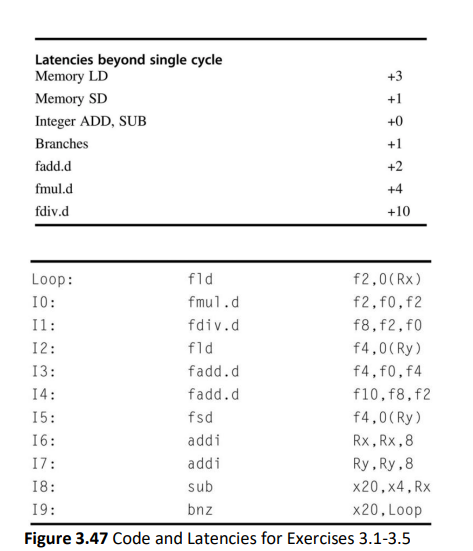 | Latencies beyond single cycle | |
|---|---|
| Memory LD | +3 |
| Memory SD | +1 |
| Integer ADD, SUB | +0 |
| Branches | +1 |
| fadd.d | +2 |
| fmul.d | +4 |
| fdiv.d | +10 |

| | | |
|---|---|---|
| Loop: | fld | f2,0(Rx) |
| I0: | fmul.d | f2,f0,f2 |
| I1: | fdiv.d | f8,f2,f0 |
| I2: | fld | f4,0(Ry) |
| I3: | fadd.d | f4,f0,f4 |
| I4: | fadd.d | f10,f8,f2 |
| I5: | fsd | f4,0(Ry) |
| I6: | addi | Rx,Rx,8 |
| I7: | addi | Ry,Ry,8 |
| I8: | sub | x20,x4,Rx |
| I9: | bnz | x20,Loop |

**Figure 3.47** Code and Latencies for Exercises 3.1-3.5